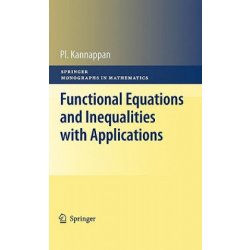 Pl. Kannappan

SPRINGER
MONOGRAPHS IN MATHEMATICS

Functional Equations and Inequalities with Applications

Springer